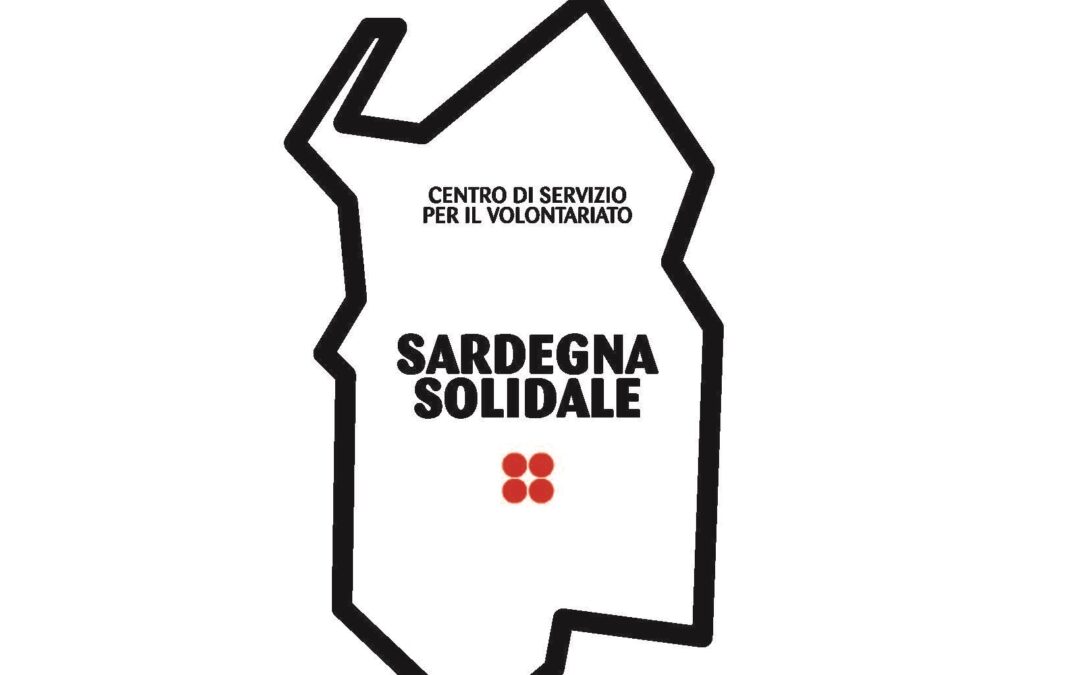 CENTRO DI SERVIZIO
PER IL VOLONTARIATO

SARDEGNA
SOLIDALE